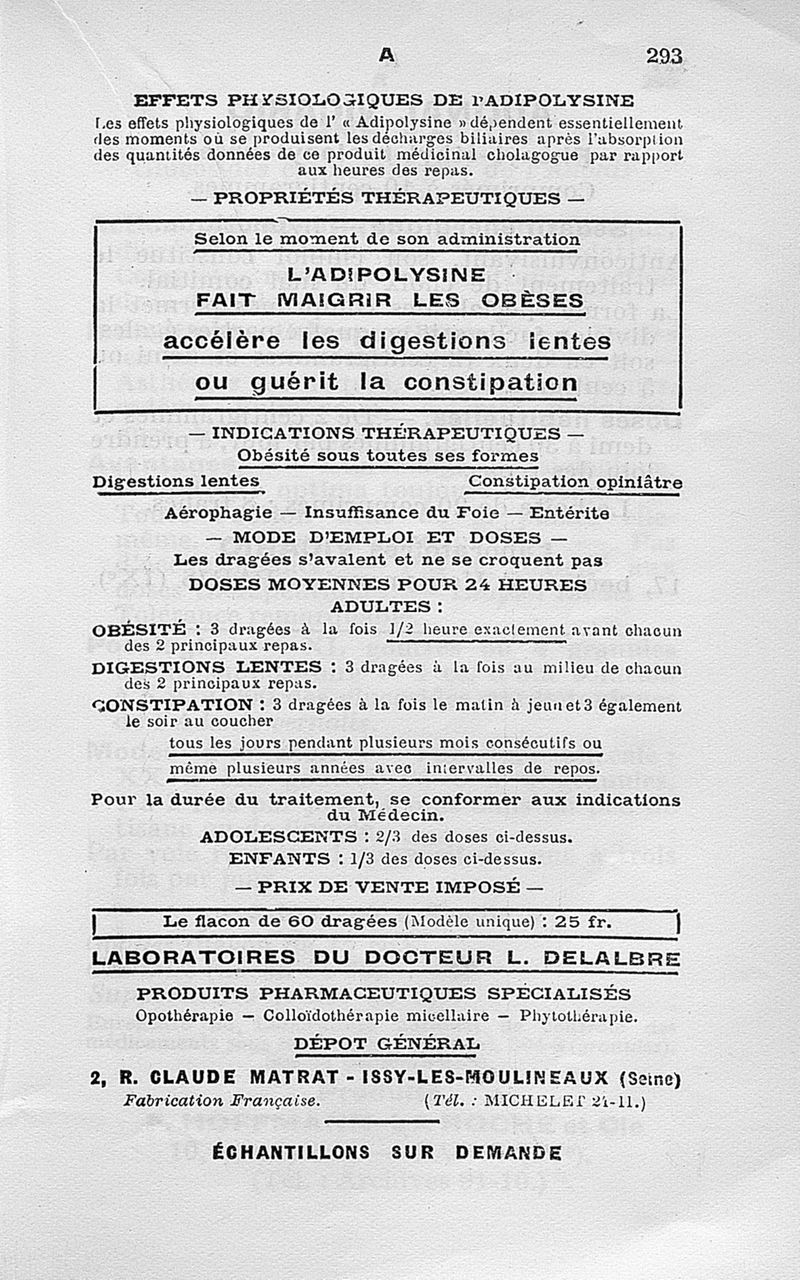 A 293

EFFETS PHYSIOLOGIQUES DE L'ADIPOLYSINE

Les effets physiologiques de l' « Adipolysine » dépendent essentiellement des moments où se produisent les décharges biliaires après l'absorption des quantités données de ce produit médicinal cholagogue par rapport aux heures des repas.

— PROPRIÉTÉS THÉRAPEUTIQUES —

Selon le moment de son administration

L'ADIPOLYSINE

FAIT MAIGRIR LES OBÈSES

accélère les digestions lentes

ou guérit la constipation

— INDICATIONS THÉRAPEUTIQUES —

Obésité sous toutes ses formes

Digestions lentes Constipation opiniâtre

Aérophagie — Insuffisance du Foie — Entérite

— MODE D'EMPLOI ET DOSES —

Les dragées s'avalent et ne se croquent pas

DOSES MOYENNES POUR 24 HEURES

ADULTES :

OBÉSITÉ : 3 dragées à la fois 1/2 heure exactement avant chacun des 2 principaux repas.

DIGESTIONS LENTES : 3 dragées à la fois au milieu de chacun des 2 principaux repas.

CONSTIPATION : 3 dragées à la fois le matin à jeun et 3 également le soir au coucher

tous les jours pendant plusieurs mois consécutifs ou même plusieurs années avec intervalles de repos.

Pour la durée du traitement, se conformer aux indications du Médecin.

ADOLESCENTS : 2/3 des doses ci-dessus.

ENFANTS : 1/3 des doses ci-dessus.

— PRIX DE VENTE IMPOSÉ —

Le flacon de 60 dragées (Modèle unique) : 25 fr.

LABORATOIRES DU DOCTEUR L. DELALBRE

PRODUITS PHARMACEUTIQUES SPÉCIALISÉS

Opothérapie — Colloïdothérapie micellaire — Phytothérapie.

DÉPOT GÉNÉRAL

2, R. CLAUDE MATRAT - ISSY-LES-MOULINEAUX (Seine)

Fabrication Française. (Tél. : MICHELET 21-11.)

ÉCHANTILLONS SUR DEMANDE